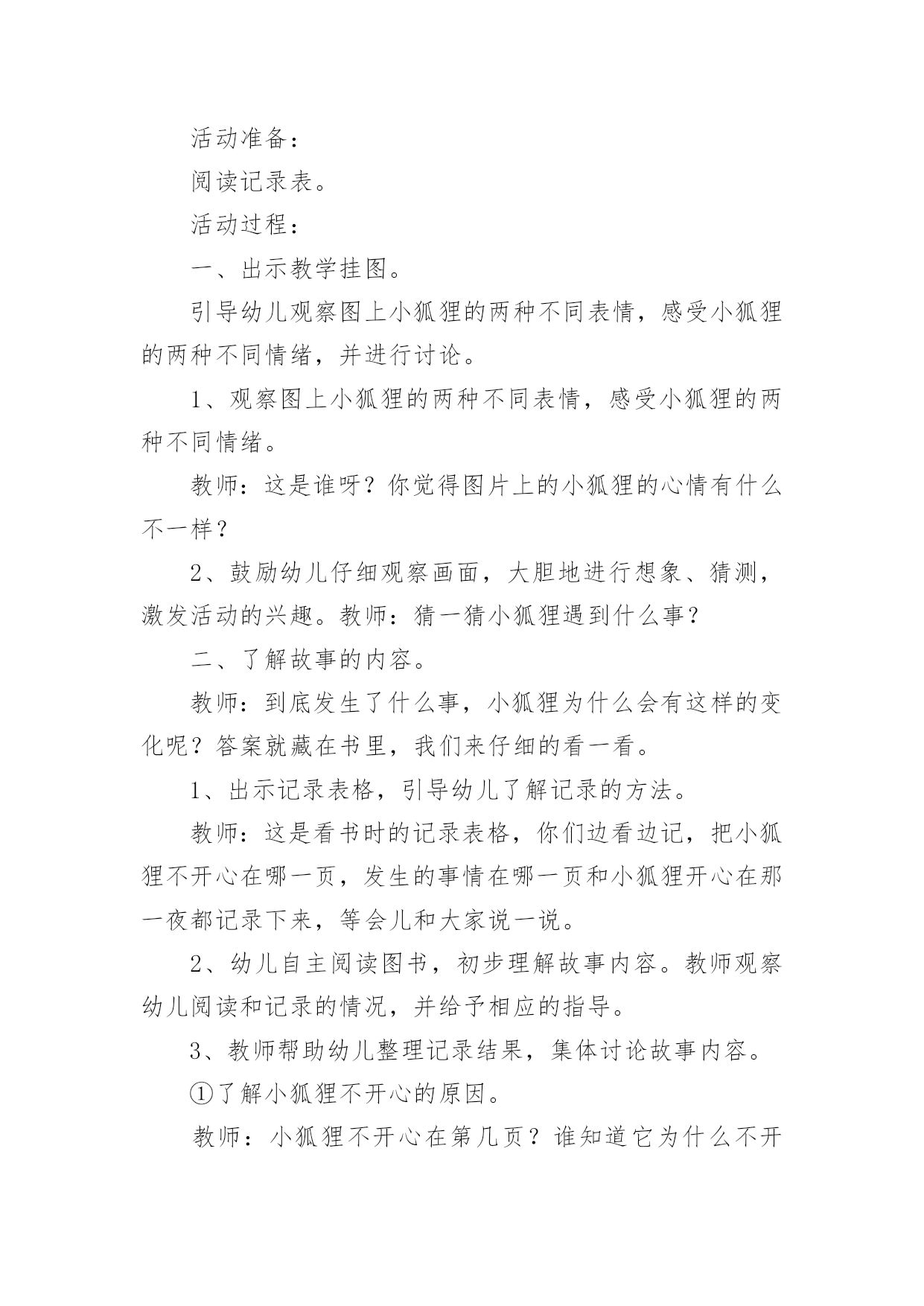 活动准备：

阅读记录表。

活动过程：

一、出示教学挂图。

引导幼儿观察图上小狐狸的两种不同表情，感受小狐狸的两种不同情绪，并进行讨论。

1、观察图上小狐狸的两种不同表情，感受小狐狸的两种不同情绪。

教师：这是谁呀？你觉得图片上的小狐狸的心情有什么不一样？

2、鼓励幼儿仔细观察画面，大胆地进行想象、猜测，激发活动的兴趣。教师：猜一猜小狐狸遇到什么事？

二、了解故事的内容。

教师：到底发生了什么事，小狐狸为什么会有这样的变化呢？答案就藏在书里，我们来仔细的看一看。

1、出示记录表格，引导幼儿了解记录的方法。

教师：这是看书时的记录表格，你们边看边记，把小狐狸不开心在哪一页，发生的事情在哪一页和小狐狸开心在那一夜都记录下来，等会儿和大家说一说。

2、幼儿自主阅读图书，初步理解故事内容。教师观察幼儿阅读和记录的情况，并给予相应的指导。

3、教师帮助幼儿整理记录结果，集体讨论故事内容。

①了解小狐狸不开心的原因。

教师：小狐狸不开心在第几页？谁知道它为什么不开